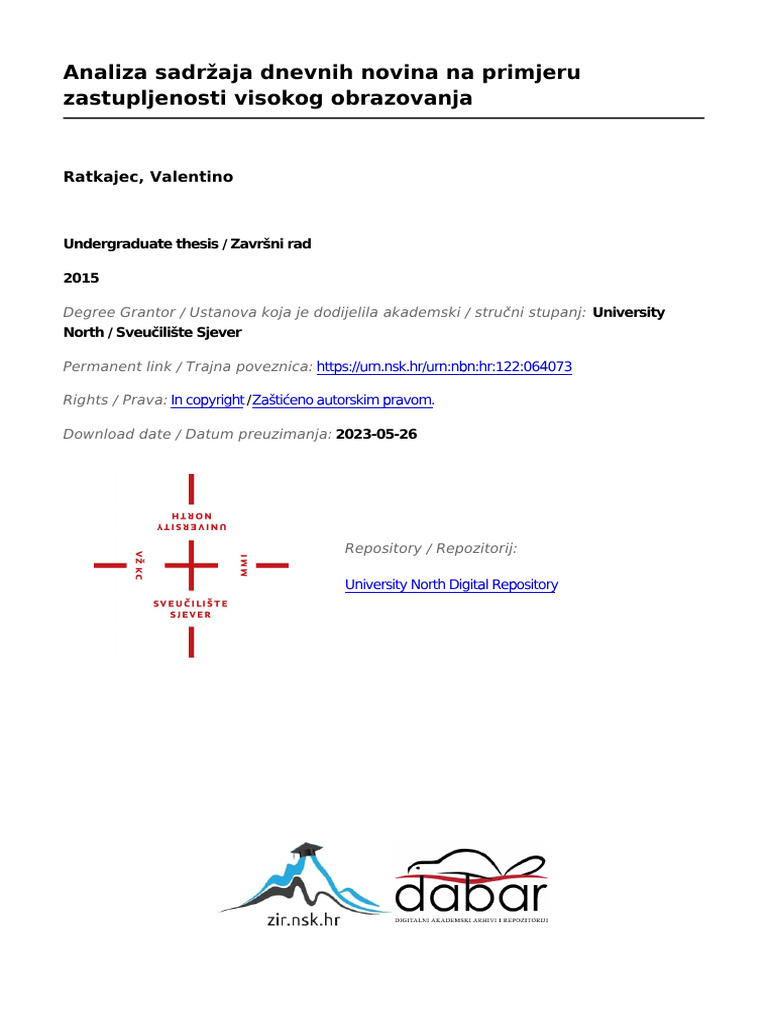 Analiza sadržaja dnevnih novina na primjeru zastupljenosti visokog obrazovanja

Ratkajec, Valentino

Undergraduate thesis / Završni rad

2015

Degree Grantor / Ustanova koja je dodijelila akademski / stručni stupanj: University North / Sveučilište Sjever

Permanent link / Trajna poveznica: https://urn.nsk.hr/urn:nbn:hr:122:064073

Rights / Prava: In copyright / Zaštićeno autorskim pravom.

Download date / Datum preuzimanja: 2023-05-26

UNIVERSITY NORTH

VŽ KC

MMI

SVEUČILIŠTE SJEVER

Repository / Repozitorij:

University North Digital Repository

zir.nsk.hr

dabar

DIGITALNI AKADEMSKI ARHIVI I REPOZITORIJI